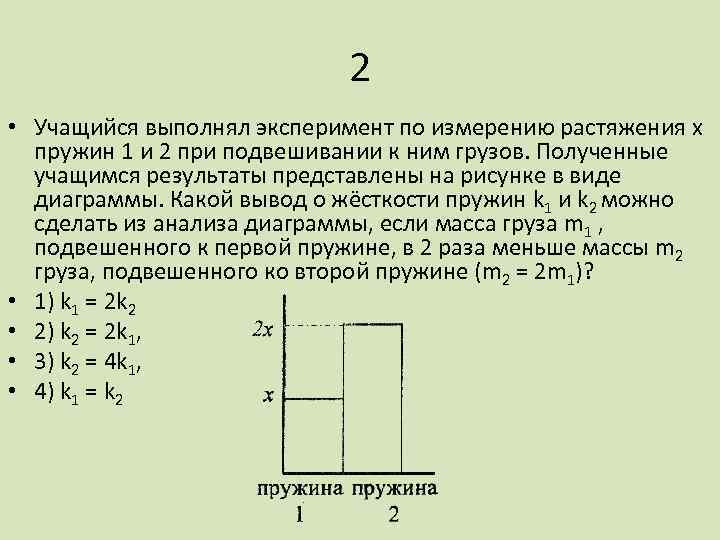 2

• Учащийся выполнял эксперимент по измерению растяжения x пружин 1 и 2 при подвешивании к ним грузов. Полученные учащимся результаты представлены на рисунке в виде диаграммы. Какой вывод о жёсткости пружин $k_1$ и $k_2$ можно сделать из анализа диаграммы, если масса груза $m_1$ , подвешенного к первой пружине, в 2 раза меньше массы $m_2$ груза, подвешенного ко второй пружине ($m_2 = 2m_1$)?
• 1) $k_1 = 2k_2$
• 2) $k_2 = 2k_1$,
• 3) $k_2 = 4k_1$,
• 4) $k_1 = k_2$

$2x$
$x$
пружина 1
пружина 2